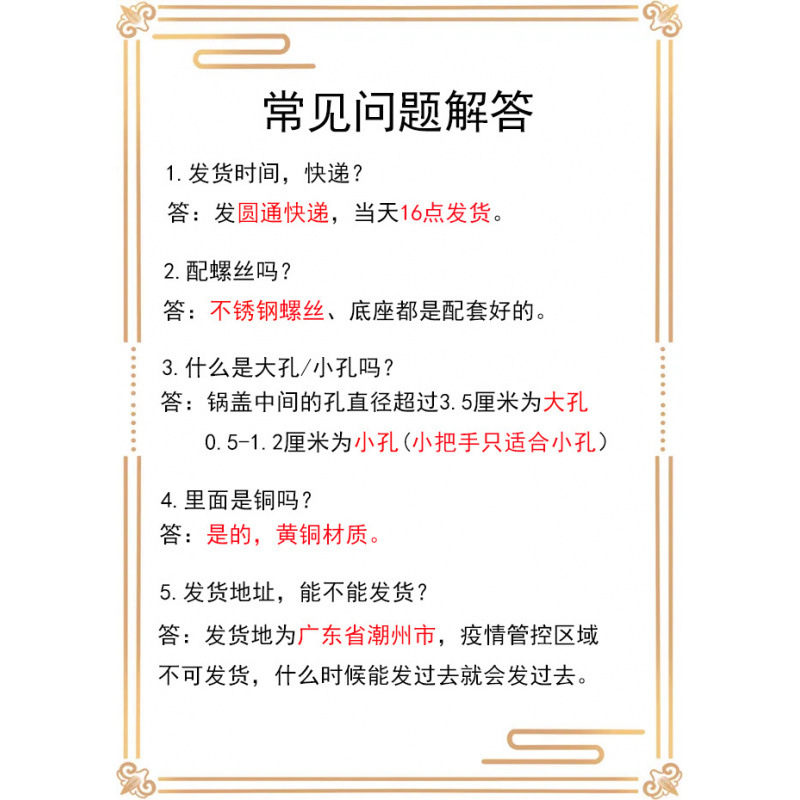 常见问题解答

1.发货时间，快递？
答：发圆通快递，当天16点发货。

2.配螺丝吗？
答：不锈钢螺丝、底座都是配套好的。

3.什么是大孔/小孔吗？
答：锅盖中间的孔直径超过3.5厘米为大孔
0.5-1.2厘米为小孔（小把手只适合小孔）

4.里面是铜吗？
答：是的，黄铜材质。

5.发货地址，能不能发货？
答：发货地为广东省潮州市，疫情管控区域不可发货，什么时候能发过去就会发过去。